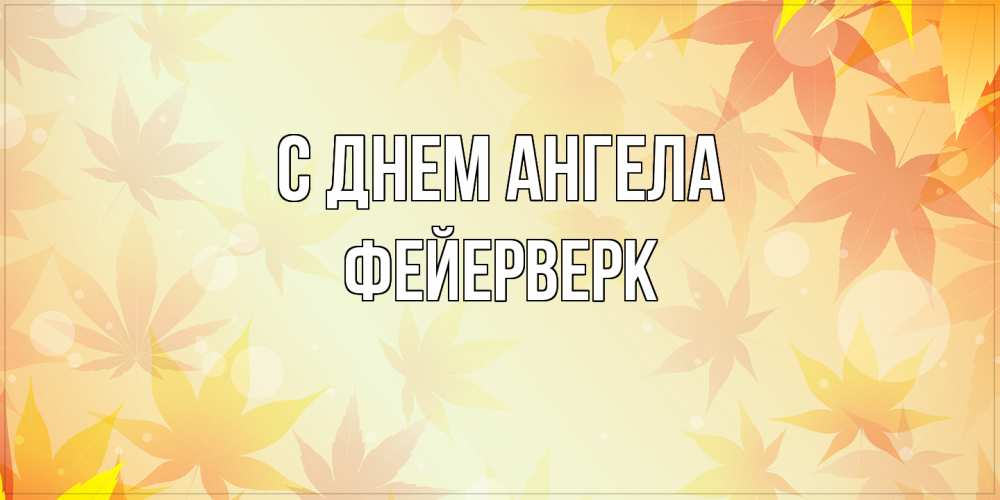 С ДНЕМ АНГЕЛА
ФЕЙЕРВЕРК